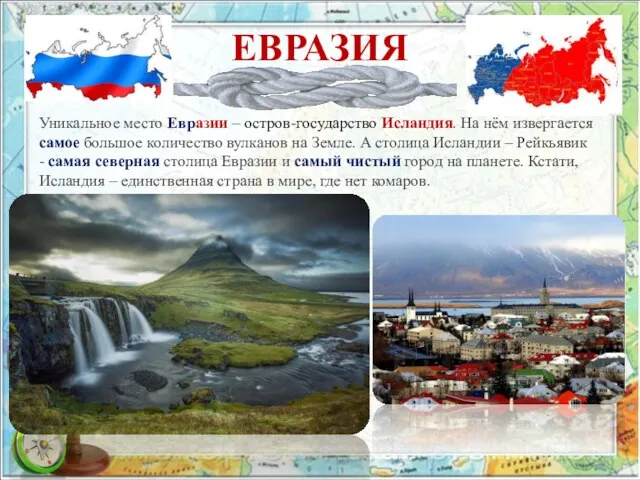 ЕВРАЗИЯ

Уникальное место Евразии – остров-государство Исландия. На нём извергается самое большое количество вулканов на Земле. А столица Исландии – Рейкьявик - самая северная столица Евразии и самый чистый город на планете. Кстати, Исландия – единственная страна в мире, где нет комаров.